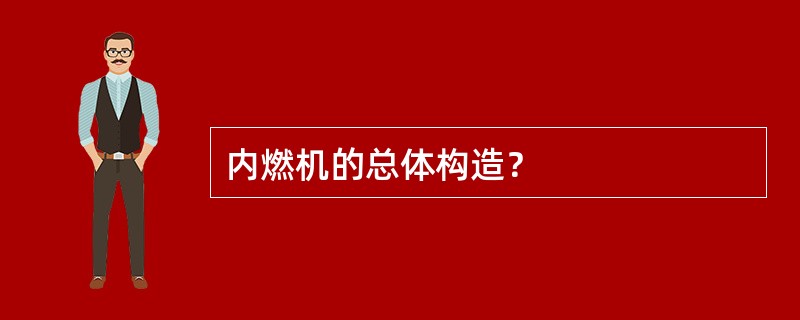 内燃机的总体构造？